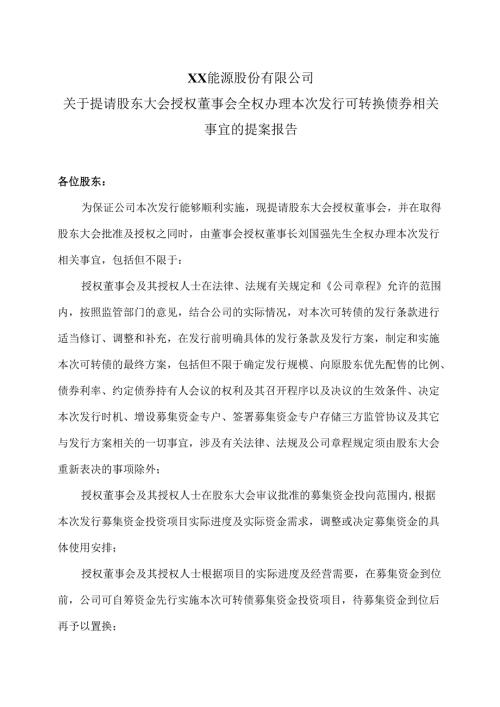 XX能源股份有限公司
关于提请股东大会授权董事会全权办理本次发行可转换债券相关事宜的提案报告

各位股东：

为保证公司本次发行能够顺利实施，现提请股东大会授权董事会，并在取得股东大会批准及授权之同时，由董事会授权董事长刘国强先生全权办理本次发行相关事宜，包括但不限于：

授权董事会及其授权人士在法律、法规有关规定和《公司章程》允许的范围内，按照监管部门的意见，结合公司的实际情况，对本次可转债的发行条款进行适当修订、调整和补充，在发行前明确具体的发行条款及发行方案，制定和实施本次可转债的最终方案，包括但不限于确定发行规模、向原股东优先配售的比例、债券利率、约定债券持有人会议的权利及其召开程序以及决议的生效条件、决定本次发行时机、增设募集资金专户、签署募集资金专户存储三方监管协议及其它与发行方案相关的一切事宜，涉及有关法律、法规及公司章程规定须由股东大会重新表决的事项除外；

授权董事会及其授权人士在股东大会审议批准的募集资金投向范围内，根据本次发行募集资金投资项目实际进度及实际资金需求，调整或决定募集资金的具体使用安排；

授权董事会及其授权人士根据项目的实际进度及经营需要，在募集资金到位前，公司可自筹资金先行实施本次可转债募集资金投资项目，待募集资金到位后再予以置换；